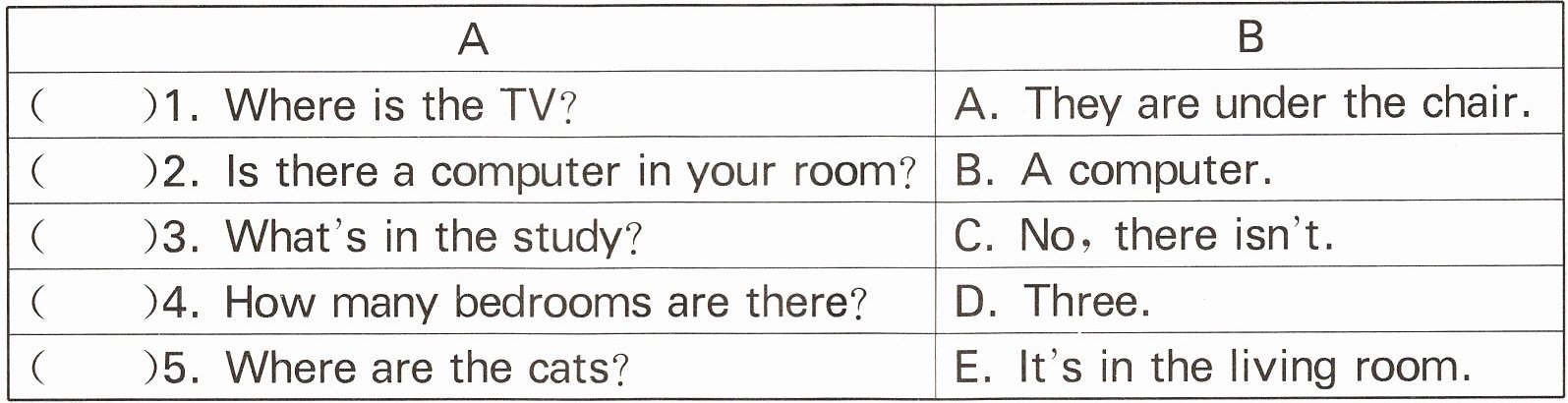 | A | B |
|---|---|
| (    )1. Where is the TV? | A. They are under the chair. |
| (    )2. Is there a computer in your room? | B. A computer. |
| (    )3. What's in the study? | C. No, there isn't. |
| (    )4. How many bedrooms are there? | D. Three. |
| (    )5. Where are the cats? | E. It's in the living room. |